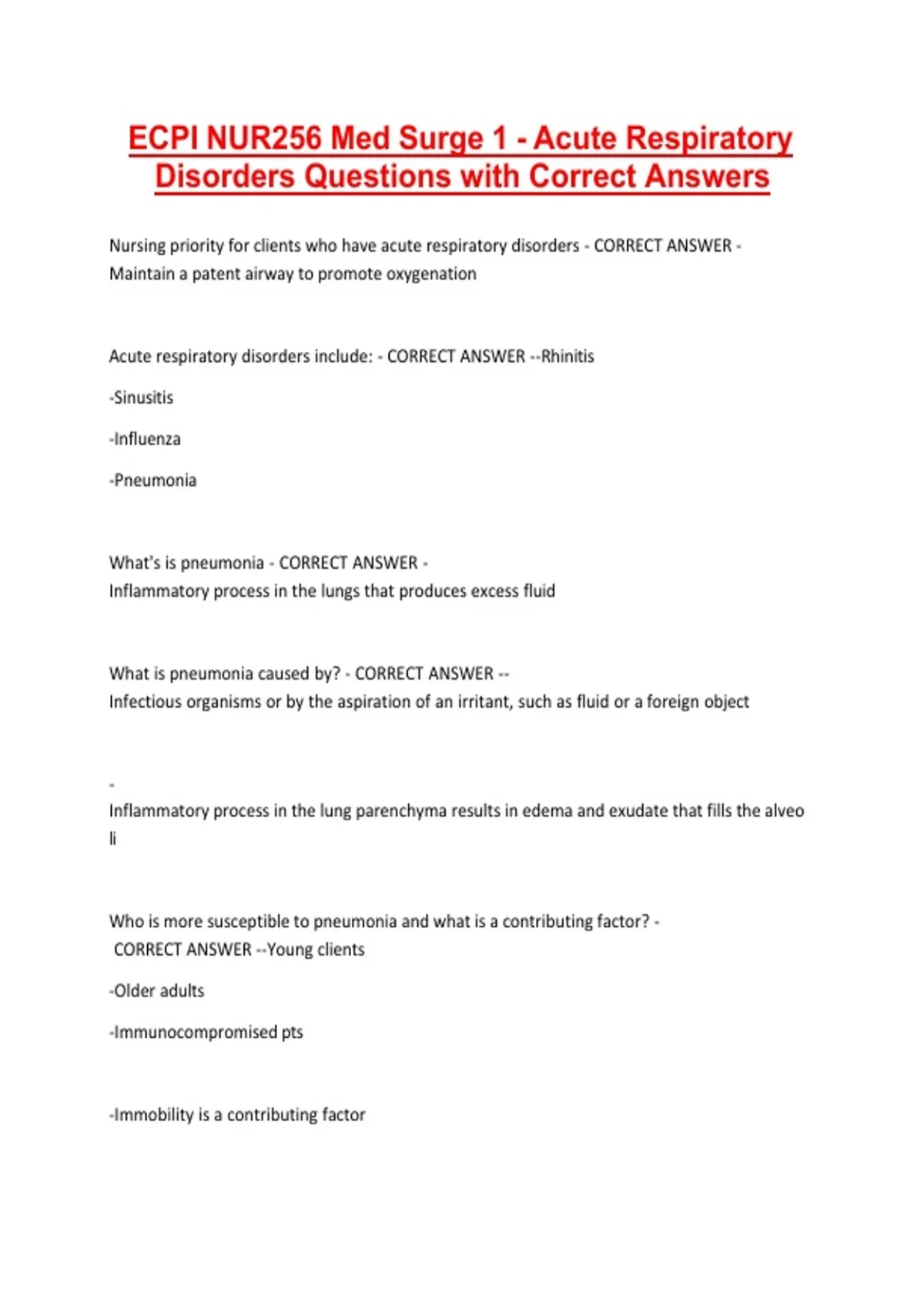 ECPI NUR256 Med Surge 1 - Acute Respiratory Disorders Questions with Correct Answers

Nursing priority for clients who have acute respiratory disorders - CORRECT ANSWER - Maintain a patent airway to promote oxygenation

Acute respiratory disorders include: - CORRECT ANSWER --Rhinitis

-Sinusitis

-Influenza

-Pneumonia

What's is pneumonia - CORRECT ANSWER - Inflammatory process in the lungs that produces excess fluid

What is pneumonia caused by? - CORRECT ANSWER -- Infectious organisms or by the aspiration of an irritant, such as fluid or a foreign object

- Inflammatory process in the lung parenchyma results in edema and exudate that fills the alveo li

Who is more susceptible to pneumonia and what is a contributing factor? - CORRECT ANSWER --Young clients

-Older adults

-Immunocompromised pts

-Immobility is a contributing factor